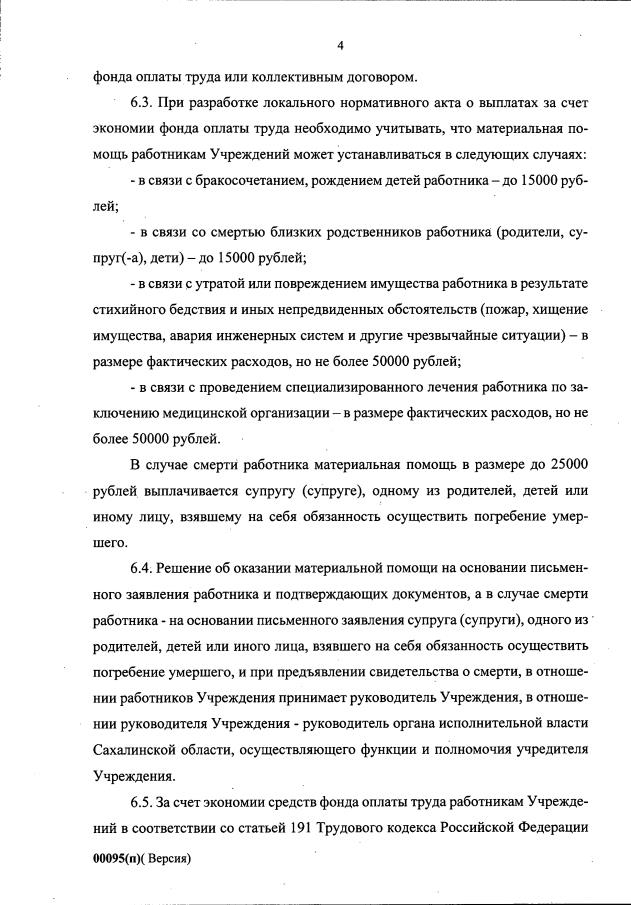 4

фонда оплаты труда или коллективным договором.

6.3. При разработке локального нормативного акта о выплатах за счет экономии фонда оплаты труда необходимо учитывать, что материальная помощь работникам Учреждений может устанавливаться в следующих случаях:

- в связи с бракосочетанием, рождением детей работника – до 15000 рублей;

- в связи со смертью близких родственников работника (родители, супруг(-а), дети) – до 15000 рублей;

- в связи с утратой или повреждением имущества работника в результате стихийного бедствия и иных непредвиденных обстоятельств (пожар, хищение имущества, авария инженерных систем и другие чрезвычайные ситуации) – в размере фактических расходов, но не более 50000 рублей;

- в связи с проведением специализированного лечения работника по заключению медицинской организации – в размере фактических расходов, но не более 50000 рублей.

В случае смерти работника материальная помощь в размере до 25000 рублей выплачивается супругу (супруге), одному из родителей, детей или иному лицу, взявшему на себя обязанность осуществить погребение умершего.

6.4. Решение об оказании материальной помощи на основании письменного заявления работника и подтверждающих документов, а в случае смерти работника - на основании письменного заявления супруга (супруги), одного из родителей, детей или иного лица, взявшего на себя обязанность осуществить погребение умершего, и при предъявлении свидетельства о смерти, в отношении работников Учреждения принимает руководитель Учреждения, в отношении руководителя Учреждения - руководитель органа исполнительной власти Сахалинской области, осуществляющего функции и полномочия учредителя Учреждения.

6.5. За счет экономии средств фонда оплаты труда работникам Учреждений в соответствии со статьей 191 Трудового кодекса Российской Федерации

00095(п)( Версия)